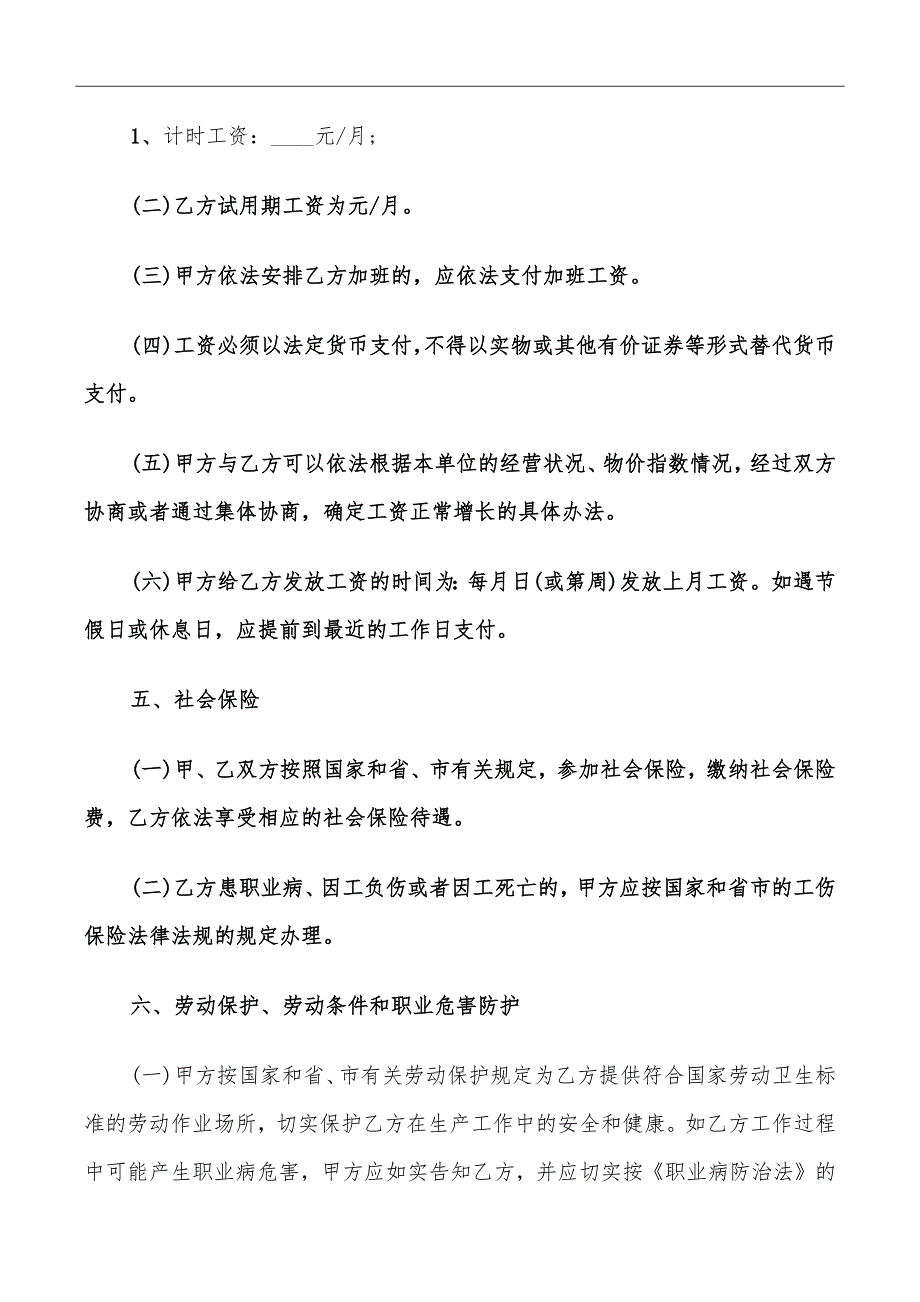 1、计时工资：____元/月；

(二)乙方试用期工资为元/月。

(三)甲方依法安排乙方加班的，应依法支付加班工资。

(四)工资必须以法定货币支付，不得以实物或其他有价证券等形式替代货币支付。

(五)甲方与乙方可以依法根据本单位的经营状况、物价指数情况，经过双方协商或者通过集体协商，确定工资正常增长的具体办法。

(六)甲方给乙方发放工资的时间为：每月日(或第周)发放上月工资。如遇节假日或休息日，应提前到最近的工作日支付。

五、社会保险

(一)甲、乙双方按照国家和省、市有关规定，参加社会保险，缴纳社会保险费，乙方依法享受相应的社会保险待遇。

(二)乙方患职业病、因工负伤或者因工死亡的，甲方应按国家和省市的工伤保险法律法规的规定办理。

六、劳动保护、劳动条件和职业危害防护

(一)甲方按国家和省、市有关劳动保护规定为乙方提供符合国家劳动卫生标准的劳动作业场所，切实保护乙方在生产工作中的安全和健康。如乙方工作过程中可能产生职业病危害，甲方应如实告知乙方，并应切实按《职业病防治法》的